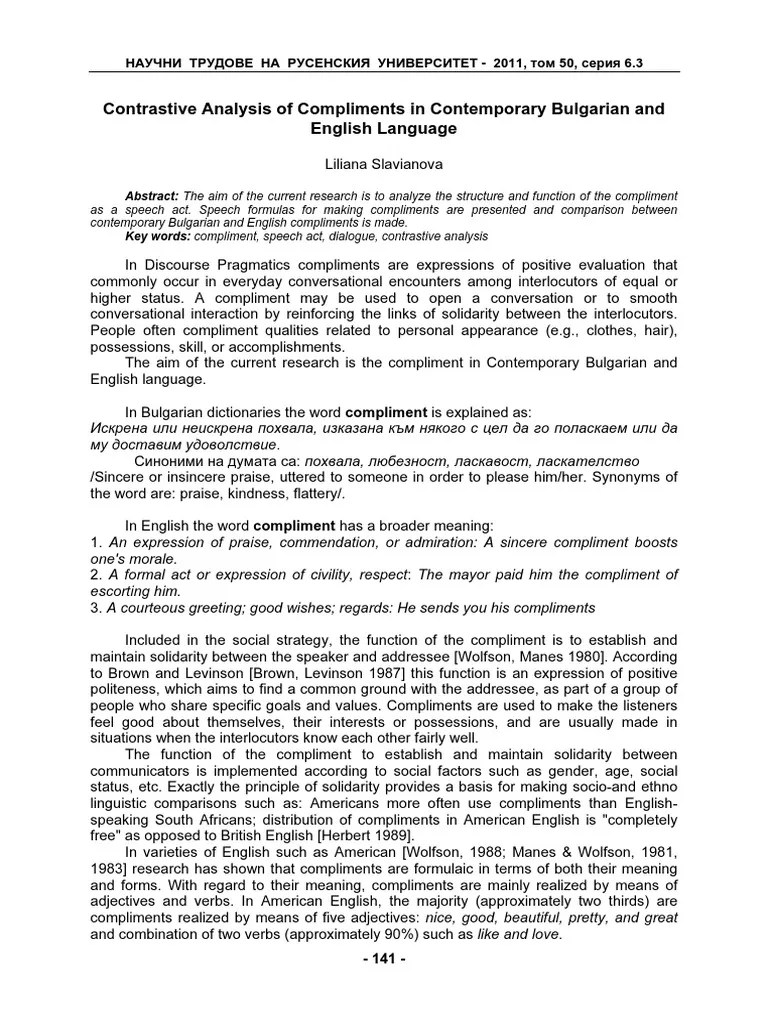 НАУЧНИ ТРУДОВЕ НА РУСЕНСКИЯ УНИВЕРСИТЕТ - 2011, том 50, серия 6.3

Contrastive Analysis of Compliments in Contemporary Bulgarian and English Language

Liliana Slavianova

Abstract: The aim of the current research is to analyze the structure and function of the compliment as a speech act. Speech formulas for making compliments are presented and comparison between contemporary Bulgarian and English compliments is made.
Key words: compliment, speech act, dialogue, contrastive analysis

In Discourse Pragmatics compliments are expressions of positive evaluation that commonly occur in everyday conversational encounters among interlocutors of equal or higher status. A compliment may be used to open a conversation or to smooth conversational interaction by reinforcing the links of solidarity between the interlocutors. People often compliment qualities related to personal appearance (e.g., clothes, hair), possessions, skill, or accomplishments.
The aim of the current research is the compliment in Contemporary Bulgarian and English language.

In Bulgarian dictionaries the word compliment is explained as:
Искрена или неискрена похвала, изказана към някого с цел да го поласкаем или да му доставим удоволствие.
Синоними на думата са: похвала, любезност, ласкавост, ласкателство /Sincere or insincere praise, uttered to someone in order to please him/her. Synonyms of the word are: praise, kindness, flattery/.

In English the word compliment has a broader meaning:
1. An expression of praise, commendation, or admiration: A sincere compliment boosts one's morale.
2. A formal act or expression of civility, respect: The mayor paid him the compliment of escorting him.
3. A courteous greeting; good wishes; regards: He sends you his compliments

Included in the social strategy, the function of the compliment is to establish and maintain solidarity between the speaker and addressee [Wolfson, Manes 1980]. According to Brown and Levinson [Brown, Levinson 1987] this function is an expression of positive politeness, which aims to find a common ground with the addressee, as part of a group of people who share specific goals and values. Compliments are used to make the listeners feel good about themselves, their interests or possessions, and are usually made in situations when the interlocutors know each other fairly well.
The function of the compliment to establish and maintain solidarity between communicators is implemented according to social factors such as gender, age, social status, etc. Exactly the principle of solidarity provides a basis for making socio-and ethno linguistic comparisons such as: Americans more often use compliments than English-speaking South Africans; distribution of compliments in American English is "completely free" as opposed to British English [Herbert 1989].
In varieties of English such as American [Wolfson, 1988; Manes & Wolfson, 1981, 1983] research has shown that compliments are formulaic in terms of both their meaning and forms. With regard to their meaning, compliments are mainly realized by means of adjectives and verbs. In American English, the majority (approximately two thirds) are compliments realized by means of five adjectives: nice, good, beautiful, pretty, and great and combination of two verbs (approximately 90%) such as like and love.

- 141 -